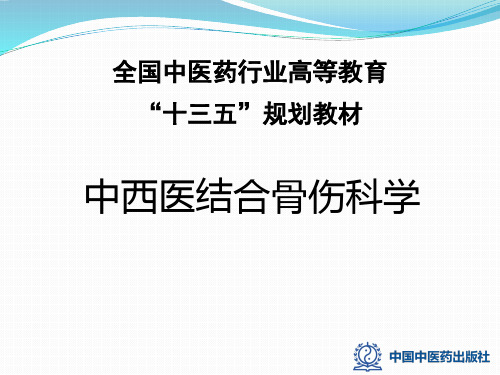 全国中医药行业高等教育
“十三五”规划教材

中西医结合骨伤科学

中国中医药出版社